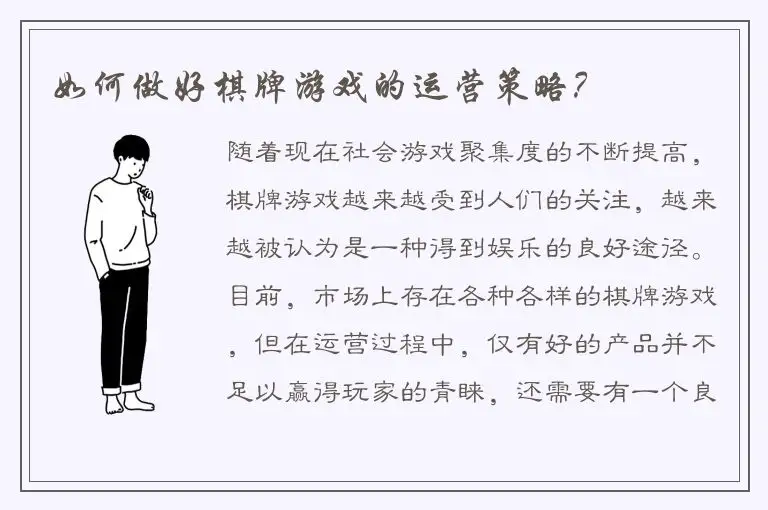 如何做好棋牌游戏的运营策略？

随着现在社会游戏聚集度的不断提高，棋牌游戏越来越受到人们的关注，越来越被认为是一种得到娱乐的良好途径。目前，市场上存在各种各样的棋牌游戏，但在运营过程中，仅有好的产品并不足以赢得玩家的青睐，还需要有一个良